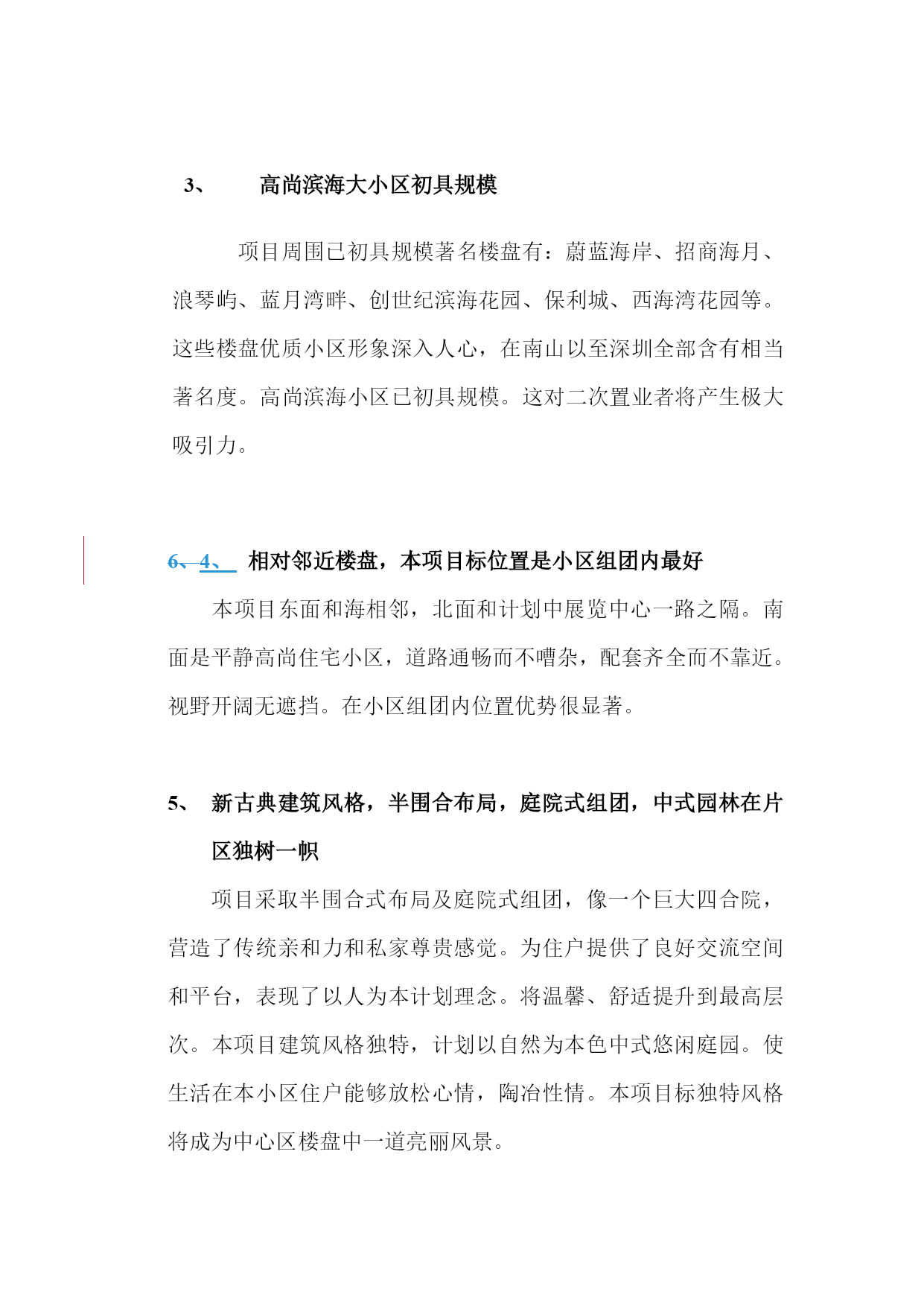 3、 高尚滨海大小区初具规模

项目周围已初具规模著名楼盘有：蔚蓝海岸、招商海月、浪琴屿、蓝月湾畔、创世纪滨海花园、保利城、西海湾花园等。这些楼盘优质小区形象深入人心，在南山以至深圳全部含有相当著名度。高尚滨海小区已初具规模。这对二次置业者将产生极大吸引力。

6、4、 相对邻近楼盘，本项目标位置是小区组团内最好

本项目东面和海相邻，北面和计划中展览中心一路之隔。南面是平静高尚住宅小区，道路通畅而不嘈杂，配套齐全而不靠近。视野开阔无遮挡。在小区组团内位置优势很显著。

5、 新古典建筑风格，半围合布局，庭院式组团，中式园林在片区独树一帜

项目采取半围合式布局及庭院式组团，像一个巨大四合院，营造了传统亲和力和私家尊贵感觉。为住户提供了良好交流空间和平台，表现了以人为本计划理念。将温馨、舒适提升到最高层次。本项目建筑风格独特，计划以自然为本色中式悠闲庭园。使生活在本小区住户能够放松心情，陶冶性情。本项目标独特风格将成为中心区楼盘中一道亮丽风景。